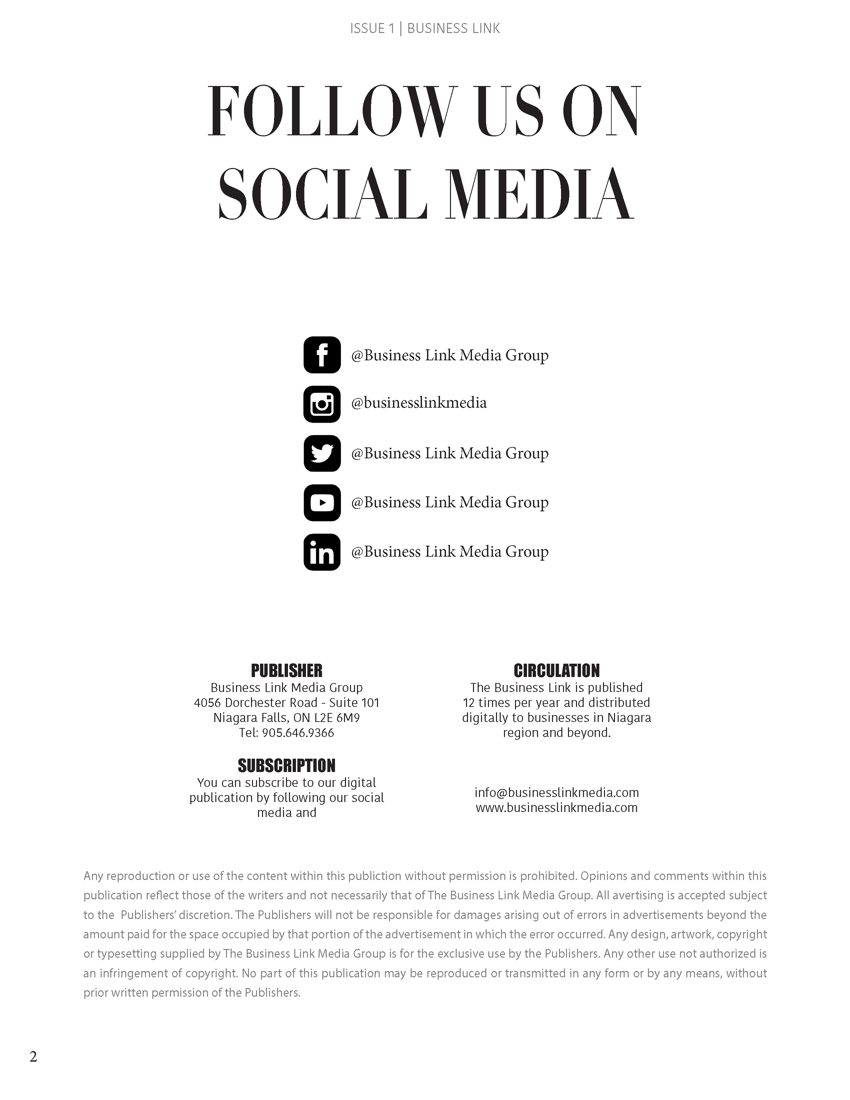 ISSUE 1 | BUSINESS LINK

FOLLOW US ON SOCIAL MEDIA

@Business Link Media Group

@businesslinkmedia

@Business Link Media Group

@Business Link Media Group

@Business Link Media Group

PUBLISHER
Business Link Media Group
4056 Dorchester Road - Suite 101
Niagara Falls, ON L2E 6M9
Tel: 905.646.9366

SUBSCRIPTION
You can subscribe to our digital publication by following our social media and

CIRCULATION
The Business Link is published 12 times per year and distributed digitally to businesses in Niagara region and beyond.

info@businesslinkmedia.com
www.businesslinkmedia.com

Any reproduction or use of the content within this publiction without permission is prohibited. Opinions and comments within this publication reflect those of the writers and not necessarily that of The Business Link Media Group. All avertising is accepted subject to the Publishers' discretion. The Publishers will not be responsible for damages arising out of errors in advertisements beyond the amount paid for the space occupied by that portion of the advertisement in which the error occurred. Any design, artwork, copyright or typesetting supplied by The Business Link Media Group is for the exclusive use by the Publishers. Any other use not authorized is an infringement of copyright. No part of this publication may be reproduced or transmitted in any form or by any means, without prior written permission of the Publishers.

2